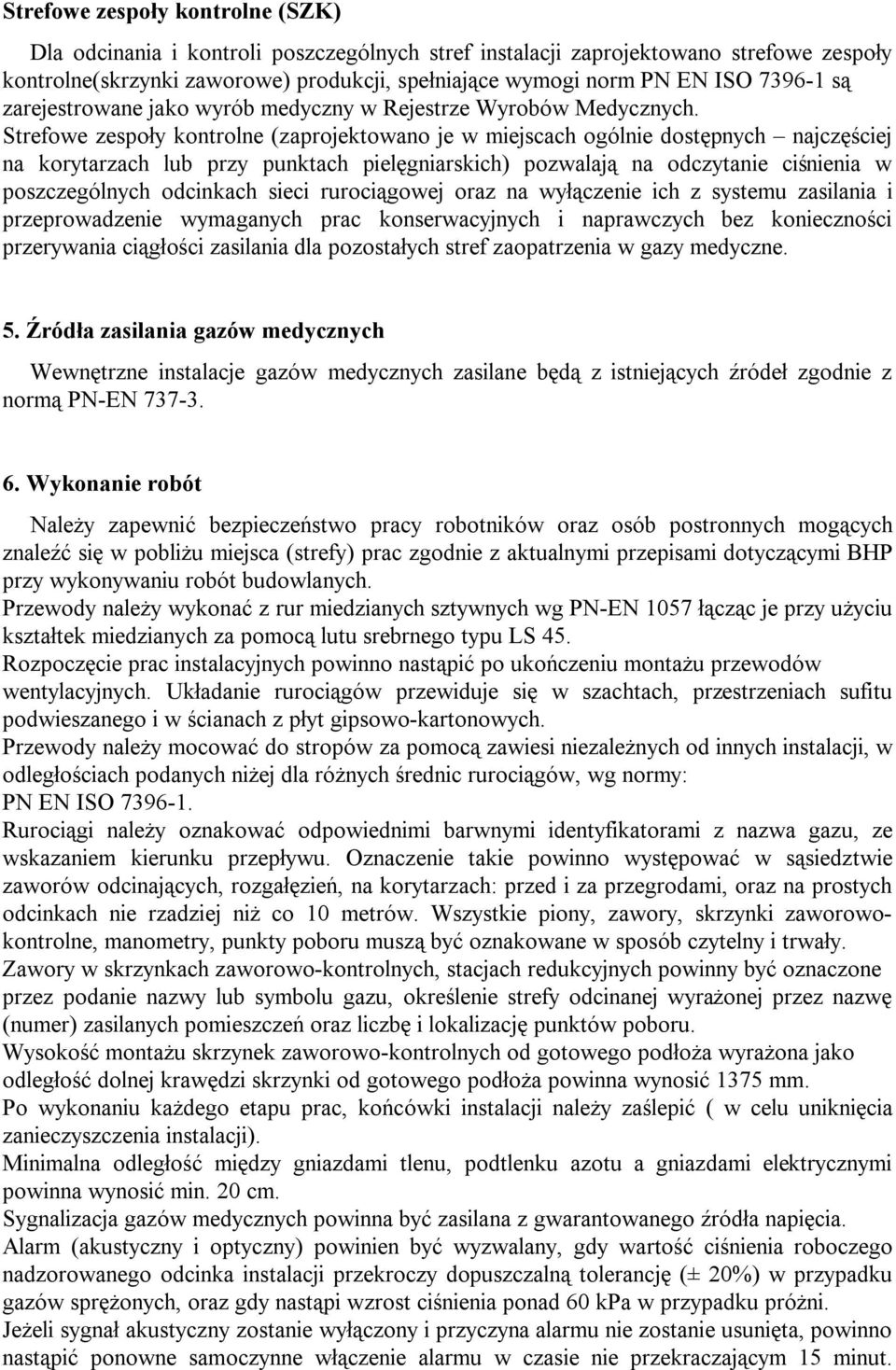 Strefowe zespoły kontrolne (SZK)

Dla odcinania i kontroli poszczególnych stref instalacji zaprojektowano strefowe zespoły kontrolne(skrzynki zaworowe) produkcji, spełniające wymogi norm PN EN ISO 7396-1 są zarejestrowane jako wyrób medyczny w Rejestrze Wyrobów Medycznych. Strefowe zespoły kontrolne (zaprojektowano je w miejscach ogólnie dostępnych – najczęściej na korytarzach lub przy punktach pielęgniarskich) pozwalają na odczytanie ciśnienia w poszczególnych odcinkach sieci rurociągowej oraz na wyłączenie ich z systemu zasilania i przeprowadzenie wymaganych prac konserwacyjnych i naprawczych bez konieczności przerywania ciągłości zasilania dla pozostałych stref zaopatrzenia w gazy medyczne.

5. Źródła zasilania gazów medycznych

Wewnętrzne instalacje gazów medycznych zasilane będą z istniejących źródeł zgodnie z normą PN-EN 737-3.

6. Wykonanie robót

Należy zapewnić bezpieczeństwo pracy robotników oraz osób postronnych mogących znaleźć się w pobliżu miejsca (strefy) prac zgodnie z aktualnymi przepisami dotyczącymi BHP przy wykonywaniu robót budowlanych.
Przewody należy wykonać z rur miedzianych sztywnych wg PN-EN 1057 łącząc je przy użyciu kształtek miedzianych za pomocą lutu srebrnego typu LS 45.
Rozpoczęcie prac instalacyjnych powinno nastąpić po ukończeniu montażu przewodów wentylacyjnych. Układanie rurociągów przewiduje się w szachtach, przestrzeniach sufitu podwieszanego i w ścianach z płyt gipsowo-kartonowych.
Przewody należy mocować do stropów za pomocą zawiesi niezależnych od innych instalacji, w odległościach podanych niżej dla różnych średnic rurociągów, wg normy:
PN EN ISO 7396-1.
Rurociągi należy oznakować odpowiednimi barwnymi identyfikatorami z nazwa gazu, ze wskazaniem kierunku przepływu. Oznaczenie takie powinno występować w sąsiedztwie zaworów odcinających, rozgałęzień, na korytarzach: przed i za przegrodami, oraz na prostych odcinkach nie rzadziej niż co 10 metrów. Wszystkie piony, zawory, skrzynki zaworowo-kontrolne, manometry, punkty poboru muszą być oznakowane w sposób czytelny i trwały.
Zawory w skrzynkach zaworowo-kontrolnych, stacjach redukcyjnych powinny być oznaczone przez podanie nazwy lub symbolu gazu, określenie strefy odcinanej wyrażonej przez nazwę (numer) zasilanych pomieszczeń oraz liczbę i lokalizację punktów poboru.
Wysokość montażu skrzynek zaworowo-kontrolnych od gotowego podłoża wyrażona jako odległość dolnej krawędzi skrzynki od gotowego podłoża powinna wynosić 1375 mm.
Po wykonaniu każdego etapu prac, końcówki instalacji należy zaślepić ( w celu uniknięcia zanieczyszczenia instalacji).
Minimalna odległość między gniazdami tlenu, podtlenku azotu a gniazdami elektrycznymi powinna wynosić min. 20 cm.
Sygnalizacja gazów medycznych powinna być zasilana z gwarantowanego źródła napięcia.
Alarm (akustyczny i optyczny) powinien być wyzwalany, gdy wartość ciśnienia roboczego nadzorowanego odcinka instalacji przekroczy dopuszczalną tolerancję (± 20%) w przypadku gazów sprężonych, oraz gdy nastąpi wzrost ciśnienia ponad 60 kPa w przypadku próżni.
Jeżeli sygnał akustyczny zostanie wyłączony i przyczyna alarmu nie zostanie usunięta, powinno nastąpić ponowne samoczynne włączenie alarmu w czasie nie przekraczającym 15 minut.